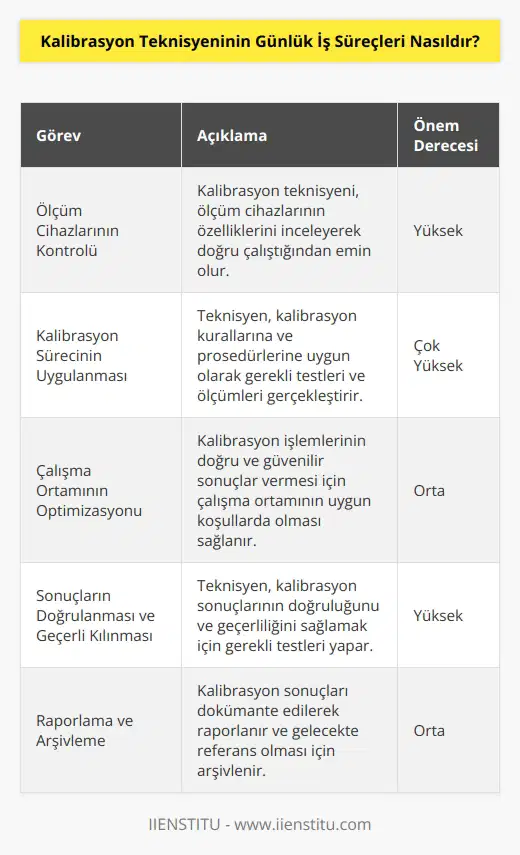 Kalibrasyon Teknisyeninin Günlük İş Süreçleri Nasıldır?

| Görev | Açıklama | Önem Derecesi |
|---|---|---|
| Ölçüm Cihazlarının Kontrolü | Kalibrasyon teknisyeni, ölçüm cihazlarının özelliklerini inceleyerek doğru çalıştığından emin olur. | Yüksek |
| Kalibrasyon Sürecinin Uygulanması | Teknisyen, kalibrasyon kurallarına ve prosedürlerine uygun olarak gerekli testleri ve ölçümleri gerçekleştirir. | Çok Yüksek |
| Çalışma Ortamının Optimizasyonu | Kalibrasyon işlemlerinin doğru ve güvenilir sonuçlar vermesi için çalışma ortamının uygun koşullarda olması sağlanır. | Orta |
| Sonuçların Doğrulanması ve Geçerli Kılınması | Teknisyen, kalibrasyon sonuçlarının doğruluğunu ve geçerliliğini sağlamak için gerekli testleri yapar. | Yüksek |
| Raporlama ve Arşivleme | Kalibrasyon sonuçları dokümante edilerek raporlanır ve gelecekte referans olması için arşivlenir. | Orta |

IIENSTITU - www.iienstitu.com